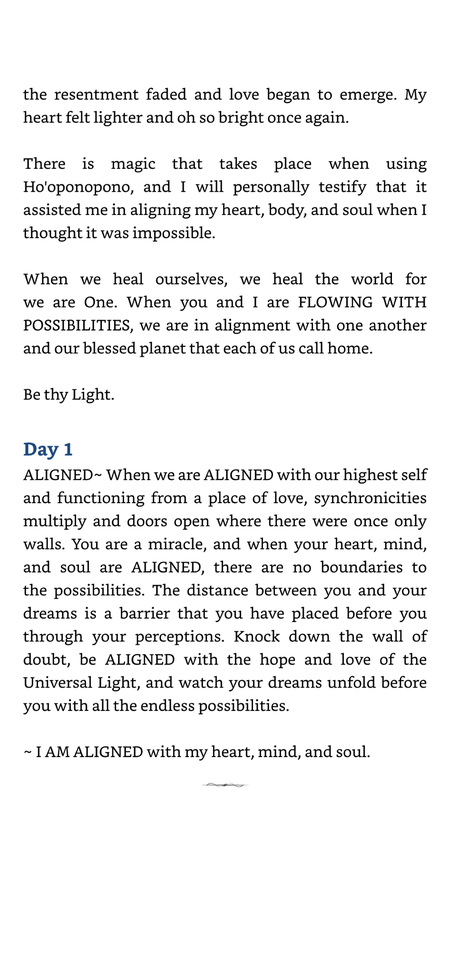 the resentment faded and love began to emerge. My heart felt lighter and oh so bright once again.

There is magic that takes place when using Ho'oponopono, and I will personally testify that it assisted me in aligning my heart, body, and soul when I thought it was impossible.

When we heal ourselves, we heal the world for we are One. When you and I are FLOWING WITH POSSIBILITIES, we are in alignment with one another and our blessed planet that each of us call home.

Be thy Light.

Day 1

ALIGNED~ When we are ALIGNED with our highest self and functioning from a place of love, synchronicities multiply and doors open where there were once only walls. You are a miracle, and when your heart, mind, and soul are ALIGNED, there are no boundaries to the possibilities. The distance between you and your dreams is a barrier that you have placed before you through your perceptions. Knock down the wall of doubt, be ALIGNED with the hope and love of the Universal Light, and watch your dreams unfold before you with all the endless possibilities.

~ I AM ALIGNED with my heart, mind, and soul.